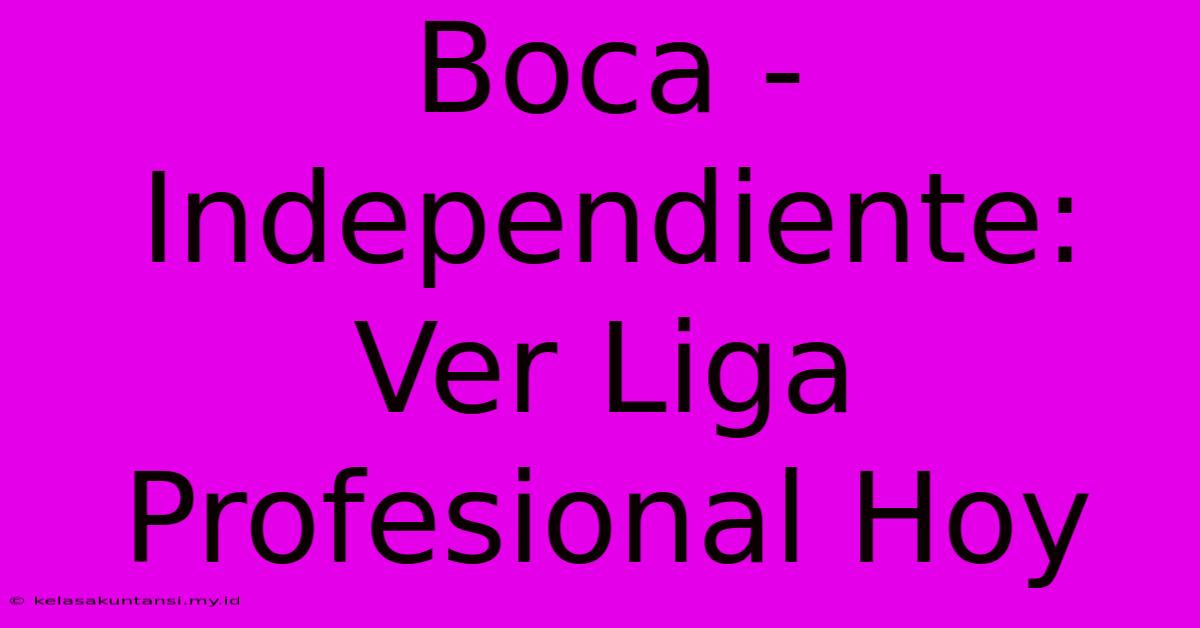 Boca - Independiente: Ver Liga Profesional Hoy

© kelasakuntansi.my.id